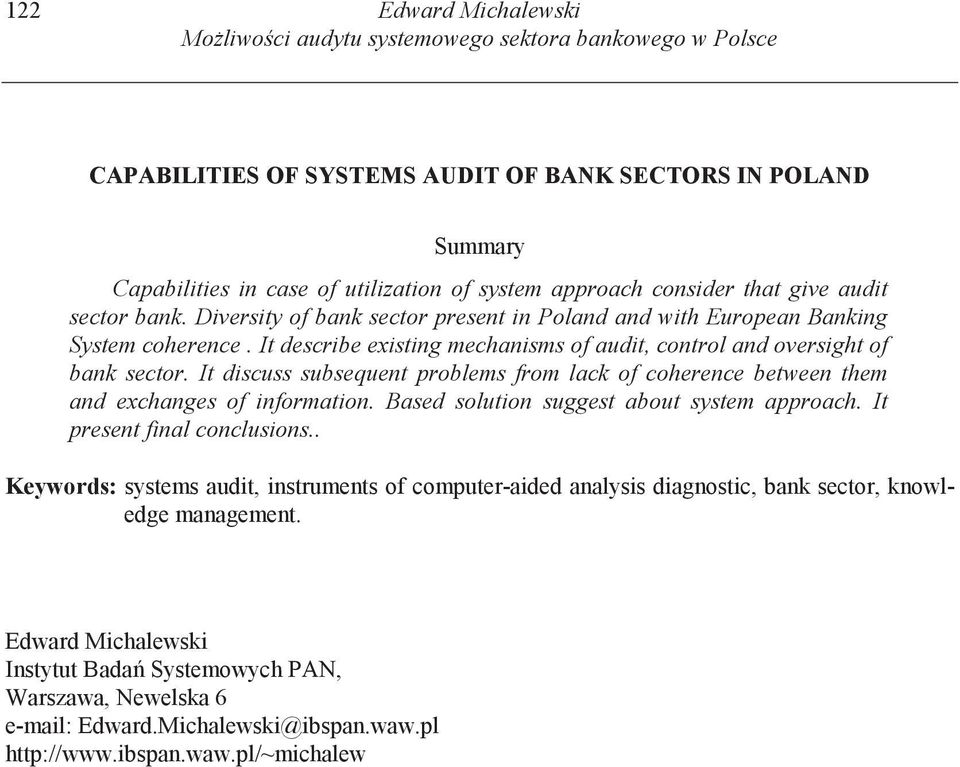 122 Edward Michalewski
Możliwości audytu systemowego sektora bankowego w Polsce

CAPABILITIES OF SYSTEMS AUDIT OF BANK SECTORS IN POLAND

Summary

Capabilities in case of utilization of system approach consider that give audit sector bank. Diversity of bank sector present in Poland and with European Banking System coherence . It describe existing mechanisms of audit, control and oversight of bank sector. It discuss subsequent problems from lack of coherence between them and exchanges of information. Based solution suggest about system approach. It present final conclusions..

Keywords: systems audit, instruments of computer-aided analysis diagnostic, bank sector, knowledge management.

Edward Michalewski
Instytut Badań Systemowych PAN,
Warszawa, Newelska 6
e-mail: Edward.Michalewski@ibspan.waw.pl
http://www.ibspan.waw.pl/~michalew